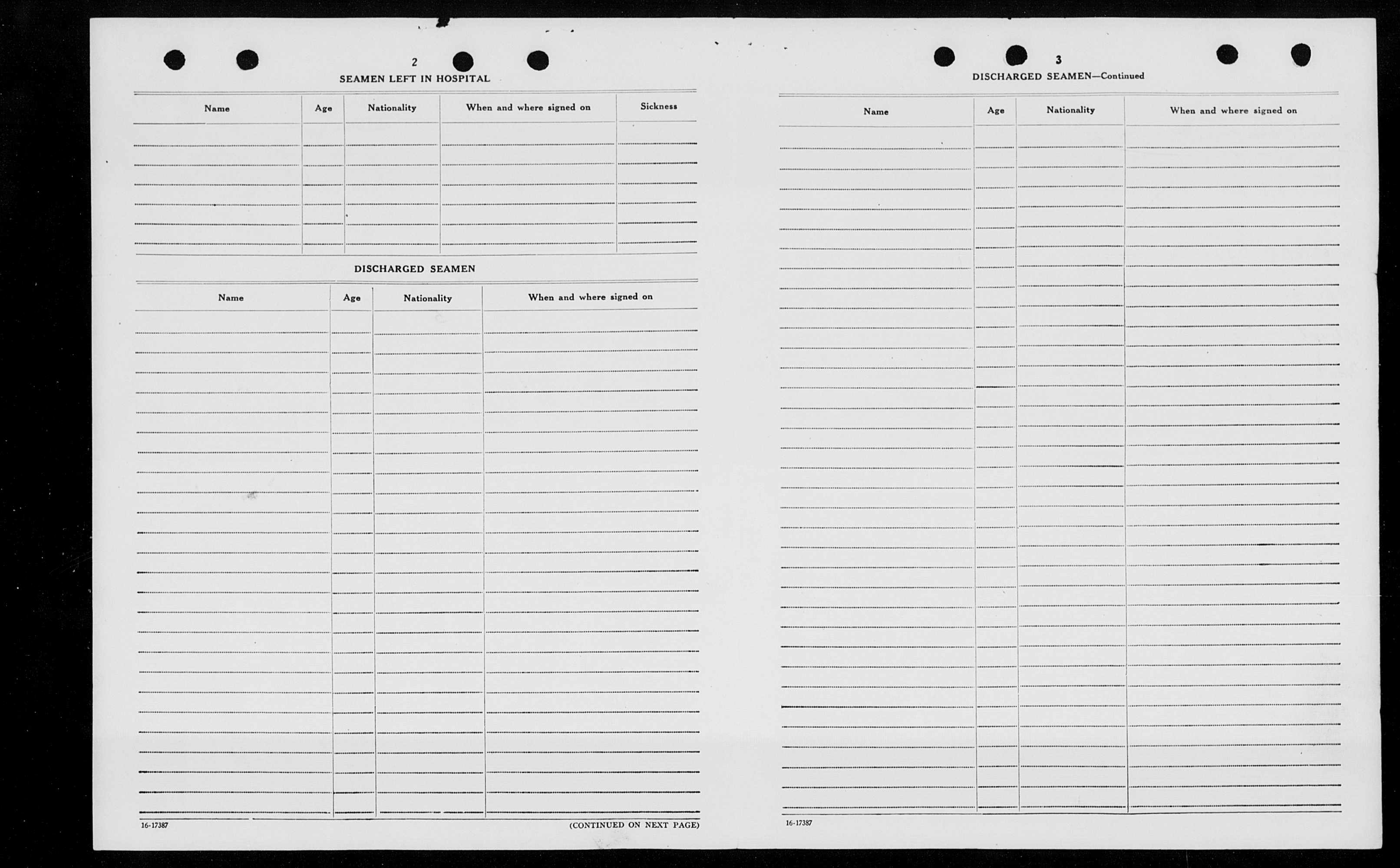 2

SEAMEN LEFT IN HOSPITAL

| Name | Age | Nationality | When and where signed on | Sickness |
|---|---|---|---|---|
| | | | | |

DISCHARGED SEAMEN

| Name | Age | Nationality | When and where signed on |
|---|---|---|---|
| | | | |

16-17387

(CONTINUED ON NEXT PAGE)

3

DISCHARGED SEAMEN—Continued

| Name | Age | Nationality | When and where signed on |
|---|---|---|---|
| | | | |

16-17387